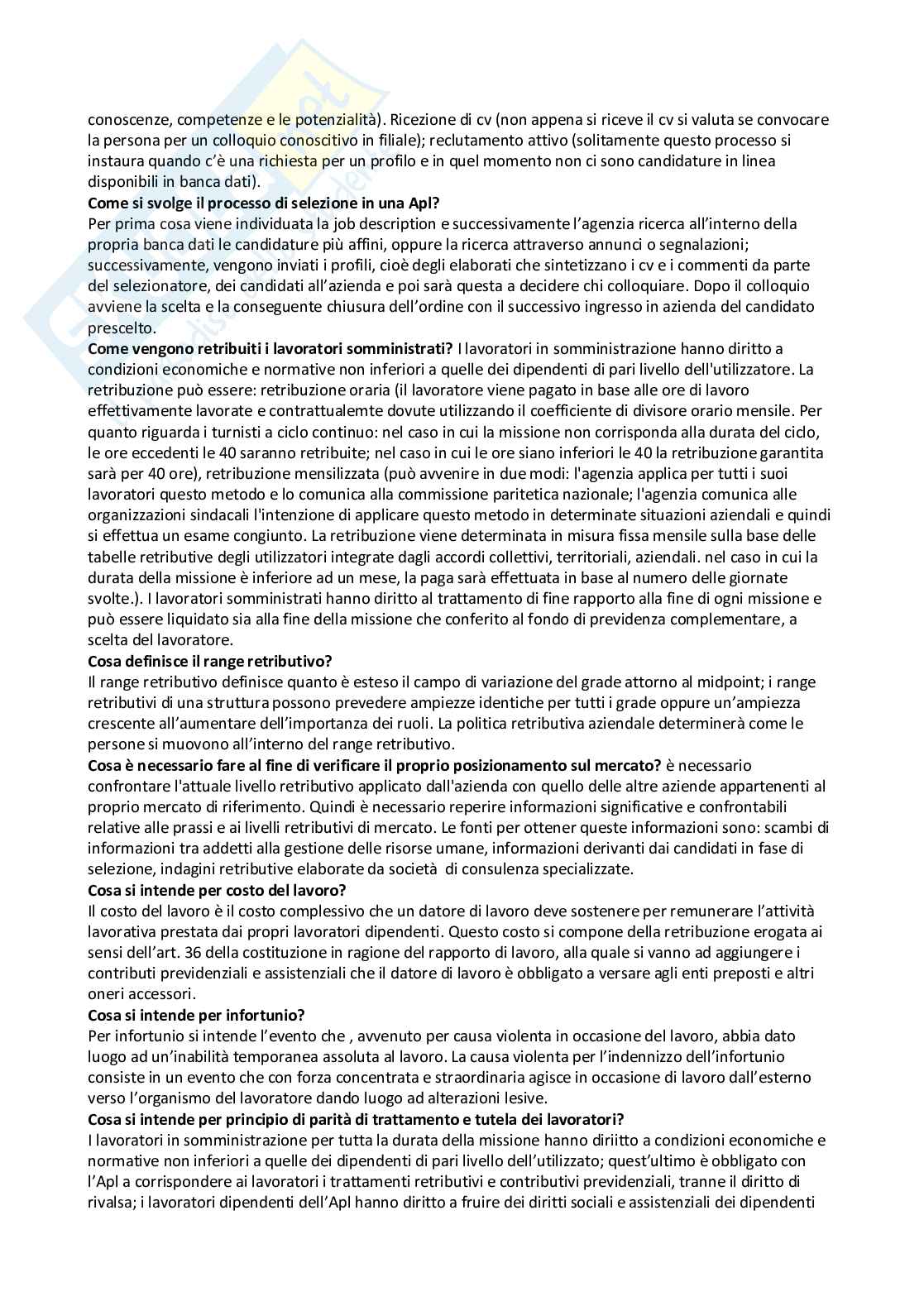 conoscenze, competenze e le potenzialità). Ricezione di cv (non appena si riceve il cv si valuta se convocare la persona per un colloquio conoscitivo in filiale); reclutamento attivo (solitamente questo processo si instaura quando c'è una richiesta per un profilo e in quel momento non ci sono candidature in linea disponibili in banca dati).

**Come si svolge il processo di selezione in una Apl?**
Per prima cosa viene individuata la job description e successivamente l'agenzia ricerca all'interno della propria banca dati le candidature più affini, oppure la ricerca attraverso annunci o segnalazioni; successivamente, vengono inviati i profili, cioè degli elaborati che sintetizzano i cv e i commenti da parte del selezionatore, dei candidati all'azienda e poi sarà questa a decidere chi colloquiare. Dopo il colloquio avviene la scelta e la conseguente chiusura dell'ordine con il successivo ingresso in azienda del candidato prescelto.

**Come vengono retribuiti i lavoratori somministrati?** I lavoratori in somministrazione hanno diritto a condizioni economiche e normative non inferiori a quelle dei dipendenti di pari livello dell'utilizzatore. La retribuzione può essere: retribuzione oraria (il lavoratore viene pagato in base alle ore di lavoro effettivamente lavorate e contrattualemte dovute utilizzando il coefficiente di divisore orario mensile. Per quanto riguarda i turnisti a ciclo continuo: nel caso in cui la missione non corrisponda alla durata del ciclo, le ore eccedenti le 40 saranno retribuite; nel caso in cui le ore siano inferiori le 40 la retribuzione garantita sarà per 40 ore), retribuzione mensilizzata (può avvenire in due modi: l'agenzia applica per tutti i suoi lavoratori questo metodo e lo comunica alla commissione paritetica nazionale; l'agenzia comunica alle organizzazioni sindacali l'intenzione di applicare questo metodo in determinate situazioni aziendali e quindi si effettua un esame congiunto. La retribuzione viene determinata in misura fissa mensile sulla base delle tabelle retributive degli utilizzatori integrate dagli accordi collettivi, territoriali, aziendali. nel caso in cui la durata della missione è inferiore ad un mese, la paga sarà effettuata in base al numero delle giornate svolte.). I lavoratori somministrati hanno diritto al trattamento di fine rapporto alla fine di ogni missione e può essere liquidato sia alla fine della missione che conferito al fondo di previdenza complementare, a scelta del lavoratore.

**Cosa definisce il range retributivo?**
Il range retributivo definisce quanto è esteso il campo di variazione del grade attorno al midpoint; i range retributivi di una struttura possono prevedere ampiezze identiche per tutti i grade oppure un'ampiezza crescente all'aumentare dell'importanza dei ruoli. La politica retributiva aziendale determinerà come le persone si muovono all'interno del range retributivo.

**Cosa è necessario fare al fine di verificare il proprio posizionamento sul mercato?** è necessario confrontare l'attuale livello retributivo applicato dall'azienda con quello delle altre aziende appartenenti al proprio mercato di riferimento. Quindi è necessario reperire informazioni significative e confrontabili relative alle prassi e ai livelli retributivi di mercato. Le fonti per ottener queste informazioni sono: scambi di informazioni tra addetti alla gestione delle risorse umane, informazioni derivanti dai candidati in fase di selezione, indagini retributive elaborate da società di consulenza specializzate.

**Cosa si intende per costo del lavoro?**
Il costo del lavoro è il costo complessivo che un datore di lavoro deve sostenere per remunerare l'attività lavorativa prestata dai propri lavoratori dipendenti. Questo costo si compone della retribuzione erogata ai sensi dell'art. 36 della costituzione in ragione del rapporto di lavoro, alla quale si vanno ad aggiungere i contributi previdenziali e assistenziali che il datore di lavoro è obbligato a versare agli enti preposti e altri oneri accessori.

**Cosa si intende per infortunio?**
Per infortunio si intende l'evento che , avvenuto per causa violenta in occasione del lavoro, abbia dato luogo ad un'inabilità temporanea assoluta al lavoro. La causa violenta per l'indennizzo dell'infortunio consiste in un evento che con forza concentrata e straordinaria agisce in occasione di lavoro dall'esterno verso l'organismo del lavoratore dando luogo ad alterazioni lesive.

**Cosa si intende per principio di parità di trattamento e tutela dei lavoratori?**
I lavoratori in somministrazione per tutta la durata della missione hanno diritto a condizioni economiche e normative non inferiori a quelle dei dipendenti di pari livello dell'utilizzato; quest'ultimo è obbligato con l'Apl a corrispondere ai lavoratori i trattamenti retributivi e contributivi previdenziali, tranne il diritto di rivalsa; i lavoratori dipendenti dell'Apl hanno diritto a fruire dei diritti sociali e assistenziali dei dipendenti